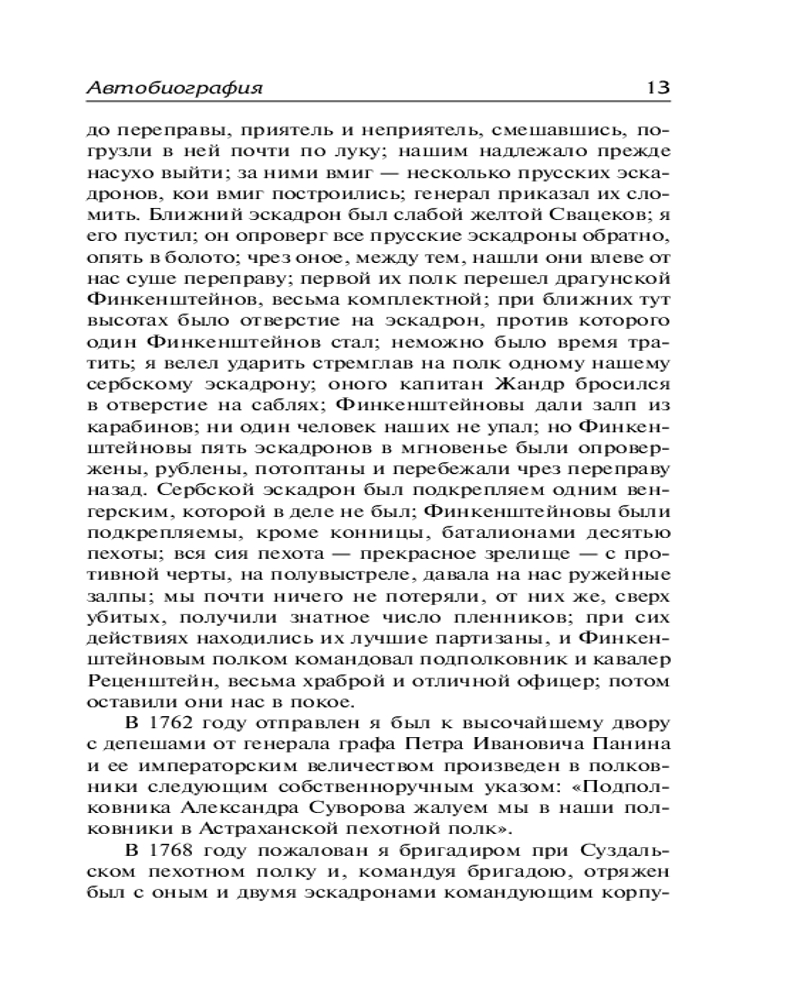 Автобиография 13

до переправы, приятель и неприятель, смешавшись, погрузли в ней почти по луку; нашим надлежало прежде насухо выйти; за ними вмиг — несколько прусских эскадронов, кои вмиг построились; генерал приказал их сломить. Ближний эскадрон был слабой желтой Свацеков; я его пустил; он опроверг все прусские эскадроны обратно, опять в болото; чрез оное, между тем, нашли они влеве от нас суше переправу; первой их полк перешел драгунской Финкенштейнов, весьма комплектной; при ближних тут высотах было отверстие на эскадрон, против которого один Финкенштейнов стал; неможно было время тратить; я велел ударить стремглав на полк одному нашему сербскому эскадрону; оного капитан Жандр бросился в отверстие на саблях; Финкенштейновы дали залп из карабинов; ни один человек наших не упал; но Финкенштейновы пять эскадронов в мгновенье были опровержены, рублены, потоптаны и перебежали чрез переправу назад. Сербской эскадрон был подкрепляем одним венгерским, которой в деле не был; Финкенштейновы были подкрепляемы, кроме конницы, баталионами десятью пехоты; вся сия пехота — прекрасное зрелище — с противной черты, на полувыстреле, давала на нас ружейные залпы; мы почти ничего не потеряли, от них же, сверх убитых, получили знатное число пленников; при сих действиях находились их лучшие партизаны, и Финкенштейновым полком командовал подполковник и кавалер Реценштейн, весьма храброй и отличной офицер; потом оставили они нас в покое.

В 1762 году отправлен я был к высочайшему двору с депешами от генерала графа Петра Ивановича Панина и ее императорским величеством произведен в полковники следующим собственноручным указом: «Подполковника Александра Суворова жалуем мы в наши полковники в Астраханской пехотной полк».

В 1768 году пожалован я бригадиром при Суздальском пехотном полку и, командуя бригадою, отряжен был с оным и двумя эскадронами командующим корпу-